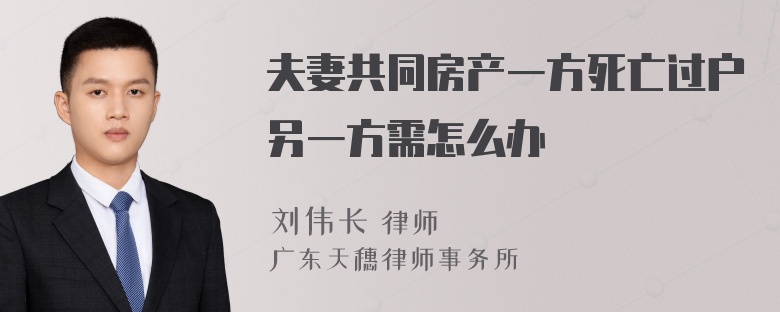 夫妻共同房产一方死亡过户另一方需怎么办

刘伟长 律师
广东天穗律师事务所